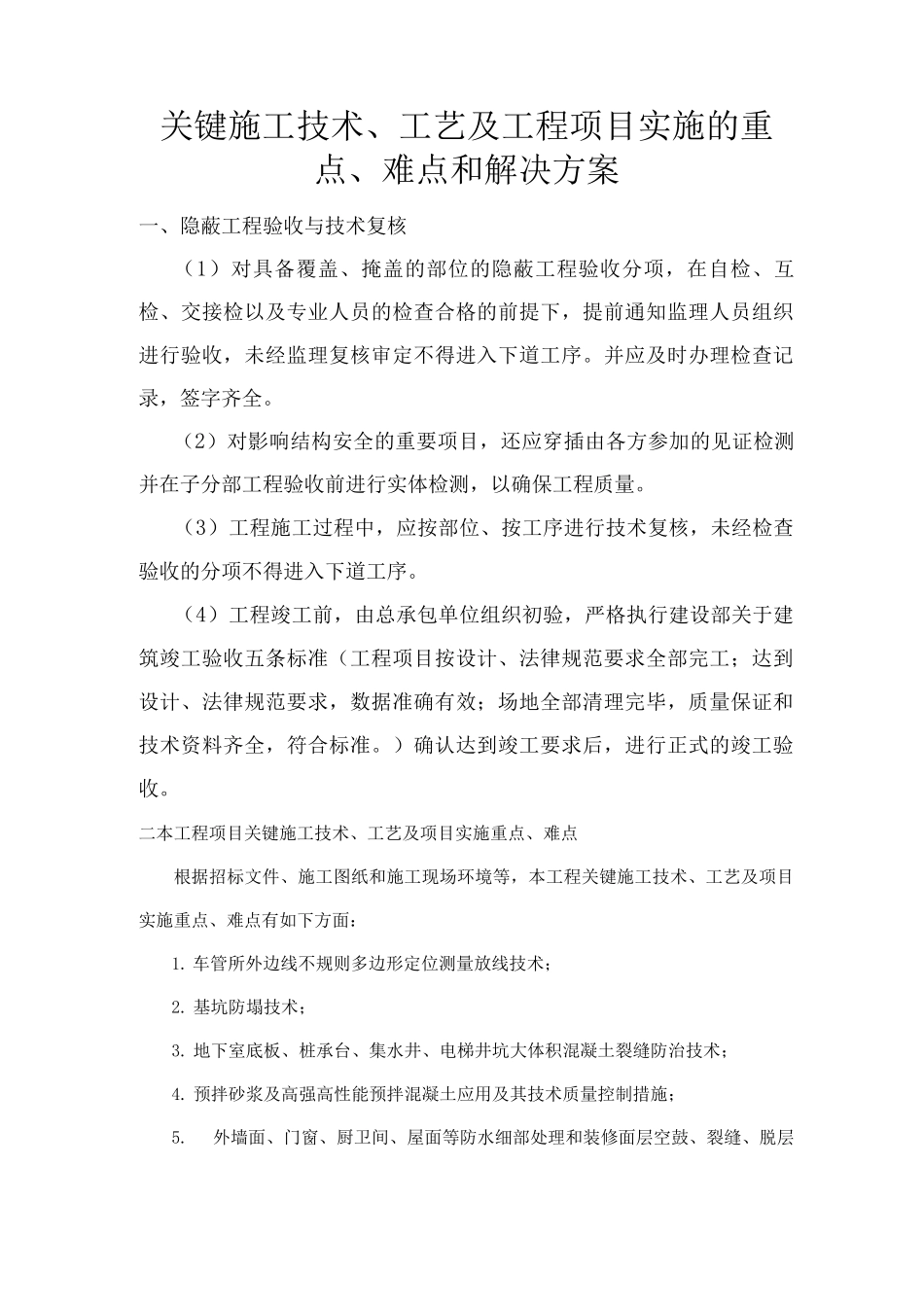 关键施工技术、工艺及工程项目实施的重点、难点和解决方案

一、隐蔽工程验收与技术复核

（1）对具备覆盖、掩盖的部位的隐蔽工程验收分项，在自检、互检、交接检以及专业人员的检查合格的前提下，提前通知监理人员组织进行验收，未经监理复核审定不得进入下道工序。并应及时办理检查记录，签字齐全。

（2）对影响结构安全的重要项目，还应穿插由各方参加的见证检测并在子分部工程验收前进行实体检测，以确保工程质量。

（3）工程施工过程中，应按部位、按工序进行技术复核，未经检查验收的分项不得进入下道工序。

（4）工程竣工前，由总承包单位组织初验，严格执行建设部关于建筑竣工验收五条标准（工程项目按设计、法律规范要求全部完工；达到设计、法律规范要求，数据准确有效；场地全部清理完毕，质量保证和技术资料齐全，符合标准。）确认达到竣工要求后，进行正式的竣工验收。

二本工程项目关键施工技术、工艺及项目实施重点、难点

根据招标文件、施工图纸和施工现场环境等，本工程关键施工技术、工艺及项目实施重点、难点有如下方面：

1. 车管所外边线不规则多边形定位测量放线技术；

2. 基坑防塌技术；

3. 地下室底板、桩承台、集水井、电梯井坑大体积混凝土裂缝防治技术；

4. 预拌砂浆及高强高性能预拌混凝土应用及其技术质量控制措施；

5. 外墙面、门窗、厨卫间、屋面等防水细部处理和装修面层空鼓、裂缝、脱层